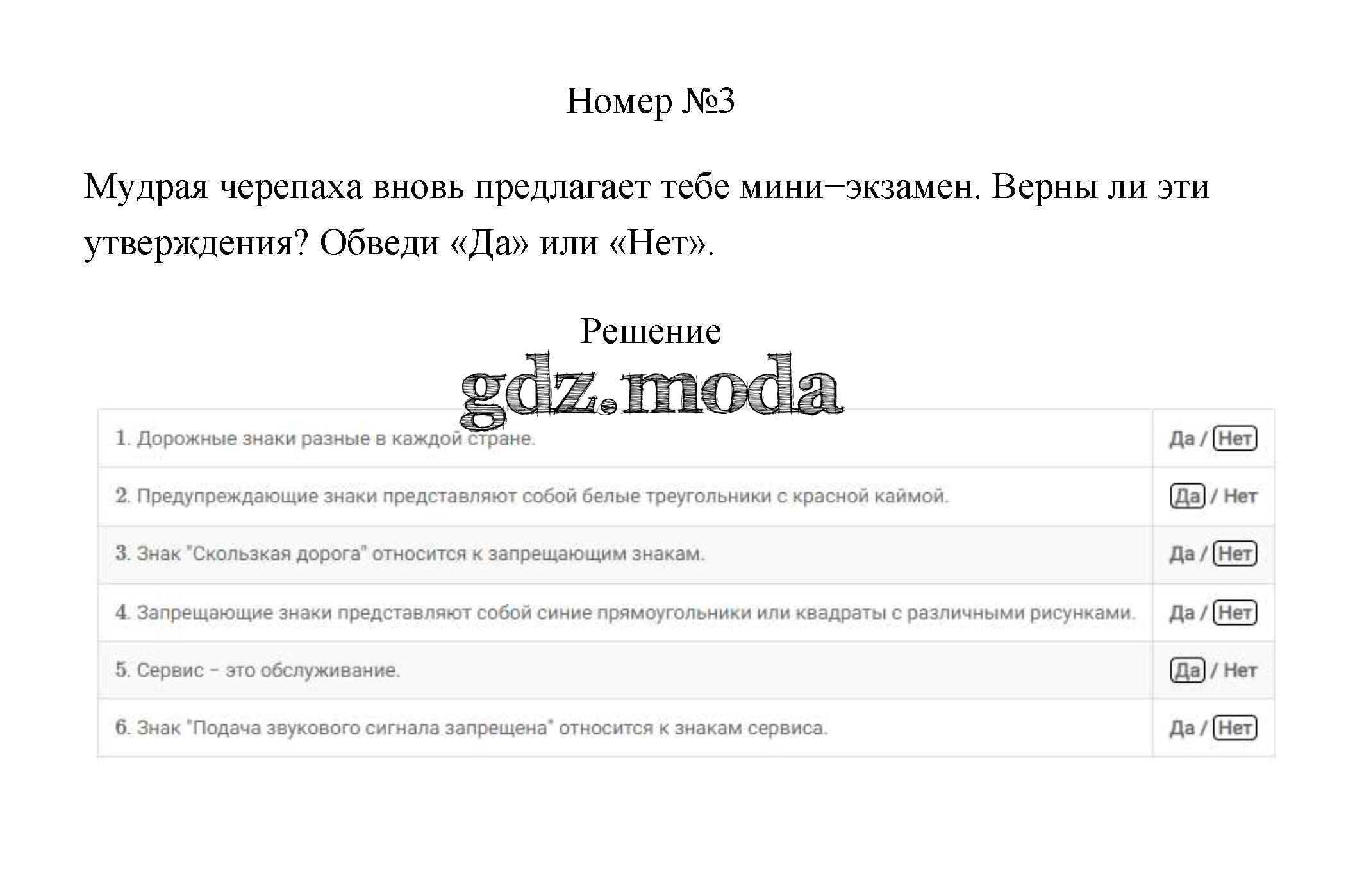 Номер №3

Мудрая черепаха вновь предлагает тебе мини−экзамен. Верны ли эти утверждения? Обведи «Да» или «Нет».

Решение

gdz.moda

| | |
|---|---|
| 1. Дорожные знаки разные в каждой стране. | Да / Нет |
| 2. Предупреждающие знаки представляют собой белые треугольники с красной каймой. | Да / Нет |
| 3. Знак "Скользкая дорога" относится к запрещающим знакам. | Да / Нет |
| 4. Запрещающие знаки представляют собой синие прямоугольники или квадраты с различными рисунками. | Да / Нет |
| 5. Сервис – это обслуживание. | Да / Нет |
| 6. Знак "Подача звукового сигнала запрещена" относится к знакам сервиса. | Да / Нет |